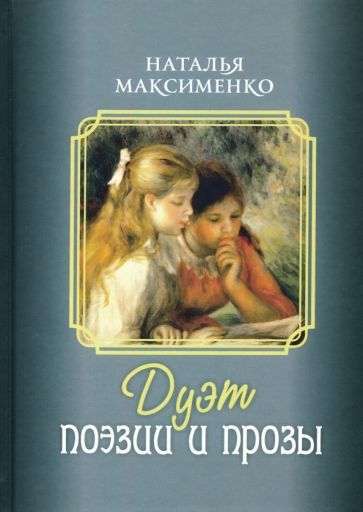 НАТАЛЬЯ
МАКСИМЕНКО

Дуэт
поэзии и прозы